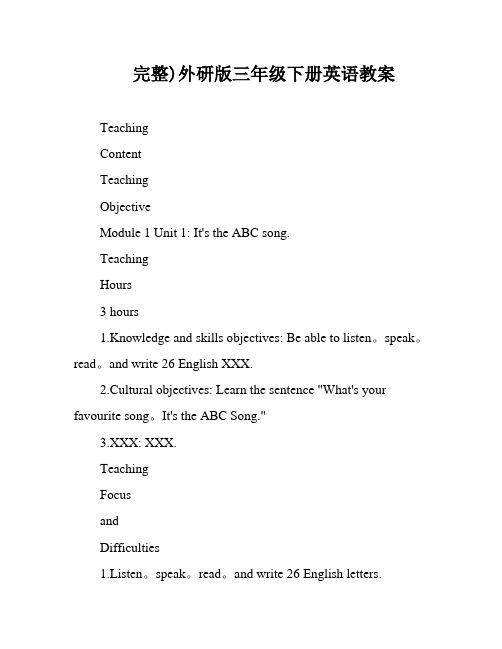 完整)外研版三年级下册英语教案

Teaching

Content

Teaching

Objective

Module 1 Unit 1: It's the ABC song.

Teaching

Hours

3 hours

1.Knowledge and skills objectives: Be able to listen。speak。read。and write 26 English XXX.

2.Cultural objectives: Learn the sentence "What's your favourite song。It's the ABC Song."

3.XXX: XXX.

Teaching

Focus

and

Difficulties

1.Listen。speak。read。and write 26 English letters.